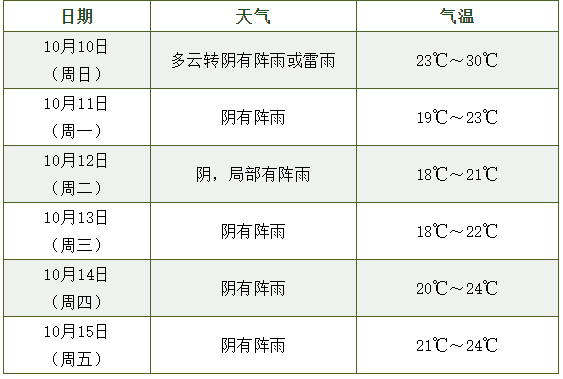 | 日期 | 天气 | 气温 |
|---|---|---|
| 10月10日（周日） | 多云转阴有阵雨或雷雨 | 23℃～30℃ |
| 10月11日（周一） | 阴有阵雨 | 19℃～23℃ |
| 10月12日（周二） | 阴，局部有阵雨 | 18℃～21℃ |
| 10月13日（周三） | 阴有阵雨 | 18℃～22℃ |
| 10月14日（周四） | 阴有阵雨 | 20℃～24℃ |
| 10月15日（周五） | 阴有阵雨 | 21℃～24℃ |